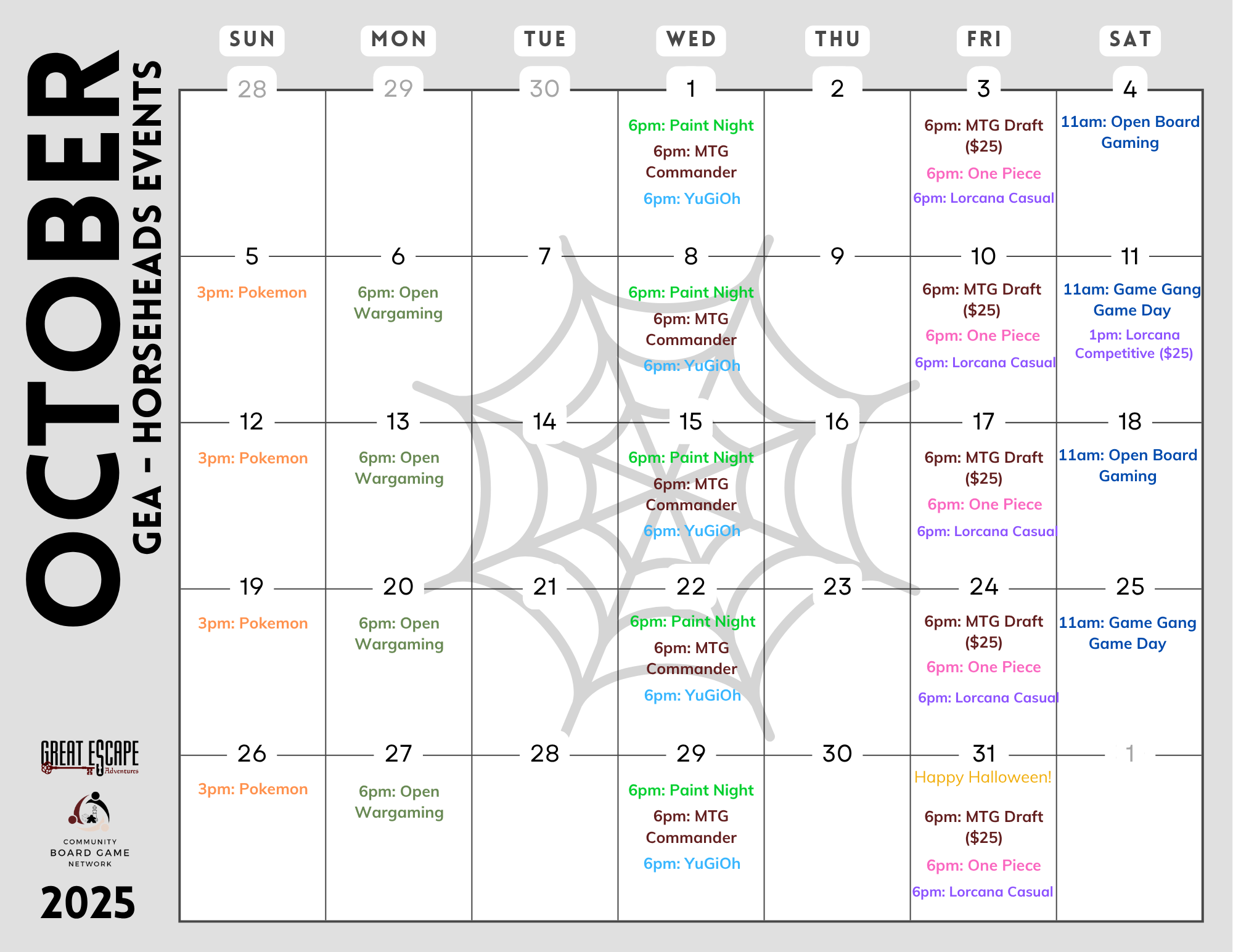 OCTOBER
GEA - HORSEHEADS EVENTS

| SUN | MON | TUE | WED | THU | FRI | SAT |
|---|---|---|---|---|---|---|
| 28 | 29 | 30 | 1 6pm: Paint Night 6pm: MTG Commander 6pm: YuGiOh | 2 | 3 6pm: MTG Draft ($25) 6pm: One Piece 6pm: Lorcana Casual | 4 11am: Open Board Gaming |
| 5 3pm: Pokemon | 6 6pm: Open Wargaming | 7 | 8 6pm: Paint Night 6pm: MTG Commander 6pm: YuGiOh | 9 | 10 6pm: MTG Draft ($25) 6pm: One Piece 6pm: Lorcana Casual | 11 11am: Game Gang Game Day 1pm: Lorcana Competitive ($25) |
| 12 3pm: Pokemon | 13 6pm: Open Wargaming | 14 | 15 6pm: Paint Night 6pm: MTG Commander 6pm: YuGiOh | 16 | 17 6pm: MTG Draft ($25) 6pm: One Piece 6pm: Lorcana Casual | 18 11am: Open Board Gaming |
| 19 3pm: Pokemon | 20 6pm: Open Wargaming | 21 | 22 6pm: Paint Night 6pm: MTG Commander 6pm: YuGiOh | 23 | 24 6pm: MTG Draft ($25) 6pm: One Piece 6pm: Lorcana Casual | 25 11am: Game Gang Game Day |
| 26 3pm: Pokemon | 27 6pm: Open Wargaming | 28 | 29 6pm: Paint Night 6pm: MTG Commander 6pm: YuGiOh | 30 | 31 Happy Halloween! 6pm: MTG Draft ($25) 6pm: One Piece 6pm: Lorcana Casual | 1 |

GREAT ESCAPE Adventures

COMMUNITY
BOARD GAME
NETWORK

2025